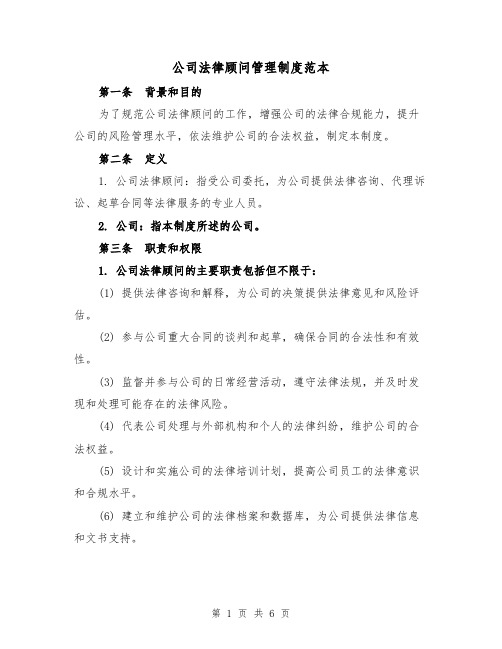 公司法律顾问管理制度范本

第一条 背景和目的

为了规范公司法律顾问的工作，增强公司的法律合规能力，提升公司的风险管理水平，依法维护公司的合法权益，制定本制度。

第二条 定义

1. 公司法律顾问：指受公司委托，为公司提供法律咨询、代理诉讼、起草合同等法律服务的专业人员。

2. 公司：指本制度所述的公司。

第三条 职责和权限

1. 公司法律顾问的主要职责包括但不限于：

(1) 提供法律咨询和解释，为公司的决策提供法律意见和风险评估。

(2) 参与公司重大合同的谈判和起草，确保合同的合法性和有效性。

(3) 监督并参与公司的日常经营活动，遵守法律法规，并及时发现和处理可能存在的法律风险。

(4) 代表公司处理与外部机构和个人的法律纠纷，维护公司的合法权益。

(5) 设计和实施公司的法律培训计划，提高公司员工的法律意识和合规水平。

(6) 建立和维护公司的法律档案和数据库，为公司提供法律信息和文书支持。

第 1 页 共 6 页